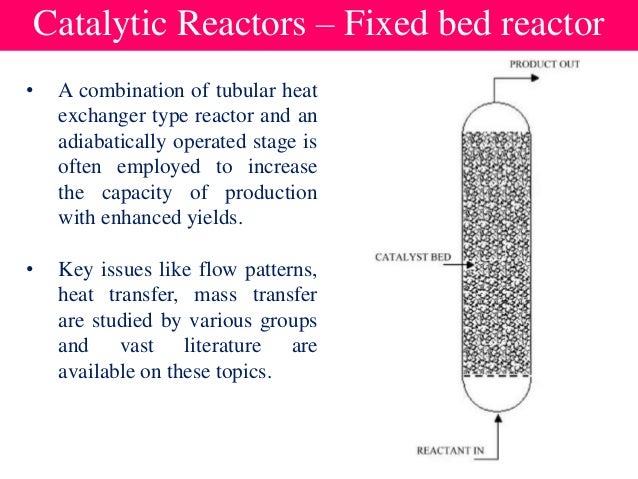 Catalytic Reactors – Fixed bed reactor

• A combination of tubular heat exchanger type reactor and an adiabatically operated stage is often employed to increase the capacity of production with enhanced yields.

• Key issues like flow patterns, heat transfer, mass transfer are studied by various groups and vast literature are available on these topics.

PRODUCT OUT

CATALYST BED

REACTANT IN